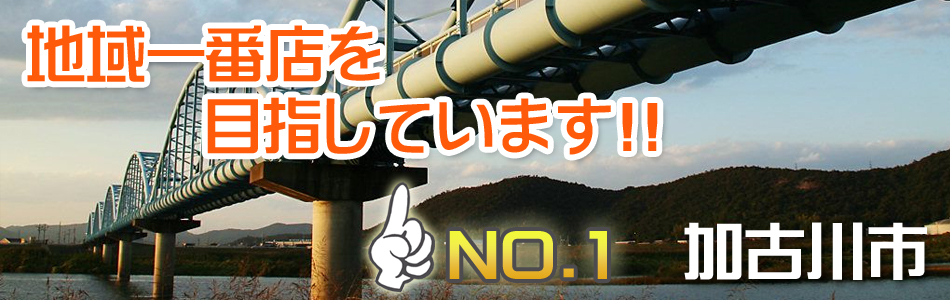 地域一番店を
目指しています!!

NO.1

加古川市